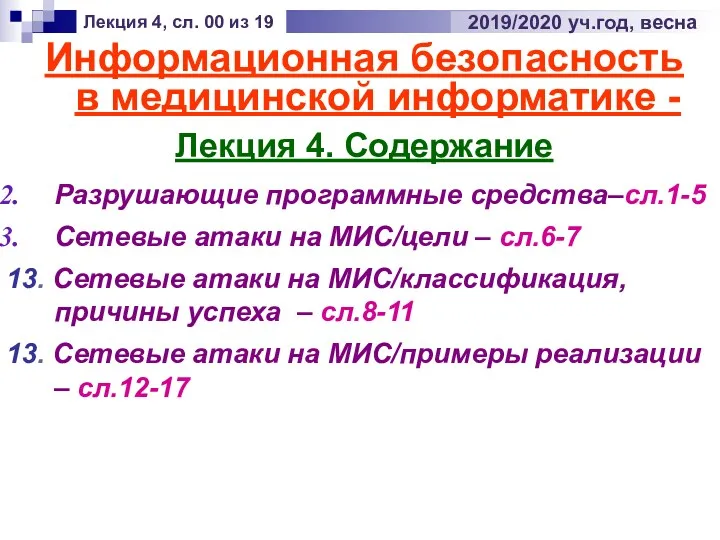 Лекция 4, сл. 00 из 19 2019/2020 уч.год, весна

Информационная безопасность в медицинской информатике -

Лекция 4. Содержание

2. Разрушающие программные средства–сл.1-5

3. Сетевые атаки на МИС/цели – сл.6-7

13. Сетевые атаки на МИС/классификация, причины успеха – сл.8-11

13. Сетевые атаки на МИС/примеры реализации – сл.12-17